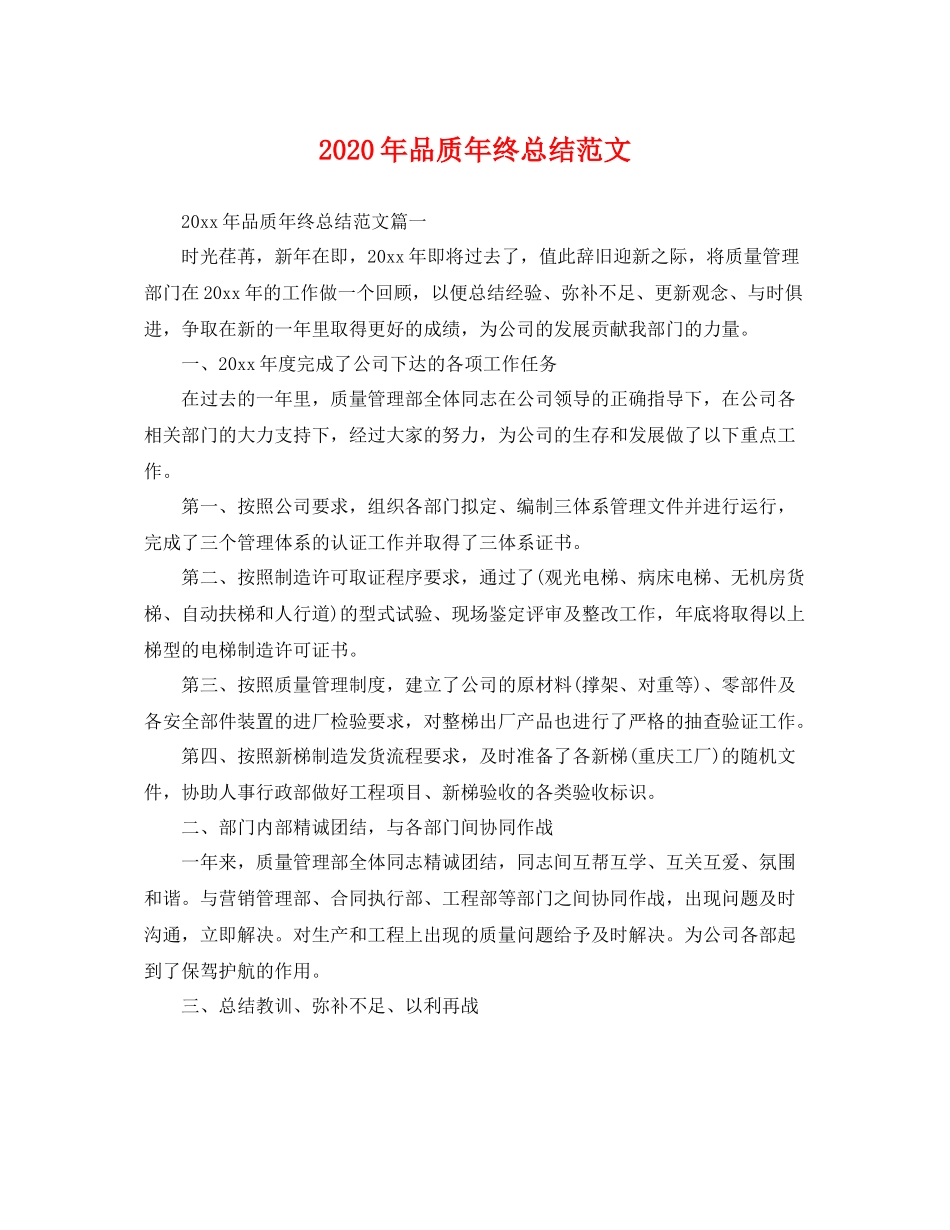 2020年品质年终总结范文

20xx年品质年终总结范文篇一

时光荏苒，新年在即，20xx年即将过去了，值此辞旧迎新之际，将质量管理部门在20xx年的工作做一个回顾，以便总结经验、弥补不足、更新观念、与时俱进，争取在新的一年里取得更好的成绩，为公司的发展贡献我部门的力量。

一、20xx年度完成了公司下达的各项工作任务

在过去的一年里，质量管理部全体同志在公司领导的正确指导下，在公司各相关部门的大力支持下，经过大家的努力，为公司的生存和发展做了以下重点工作。

第一、按照公司要求，组织各部门拟定、编制三体系管理文件并进行运行，完成了三个管理体系的认证工作并取得了三体系证书。

第二、按照制造许可取证程序要求，通过了(观光电梯、病床电梯、无机房货梯、自动扶梯和人行道)的型式试验、现场鉴定评审及整改工作，年底将取得以上梯型的电梯制造许可证书。

第三、按照质量管理制度，建立了公司的原材料(撑架、对重等)、零部件及各安全部件装置的进厂检验要求，对整梯出厂产品也进行了严格的抽查验证工作。

第四、按照新梯制造发货流程要求，及时准备了各新梯(重庆工厂)的随机文件，协助人事行政部做好工程项目、新梯验收的各类验收标识。

二、部门内部精诚团结，与各部门间协同作战

一年来，质量管理部全体同志精诚团结，同志间互帮互学、互关互爱、氛围和谐。与营销管理部、合同执行部、工程部等部门之间协同作战，出现问题及时沟通，立即解决。对生产和工程上出现的质量问题给予及时解决。为公司各部起到了保驾护航的作用。

三、总结教训、弥补不足、以利再战